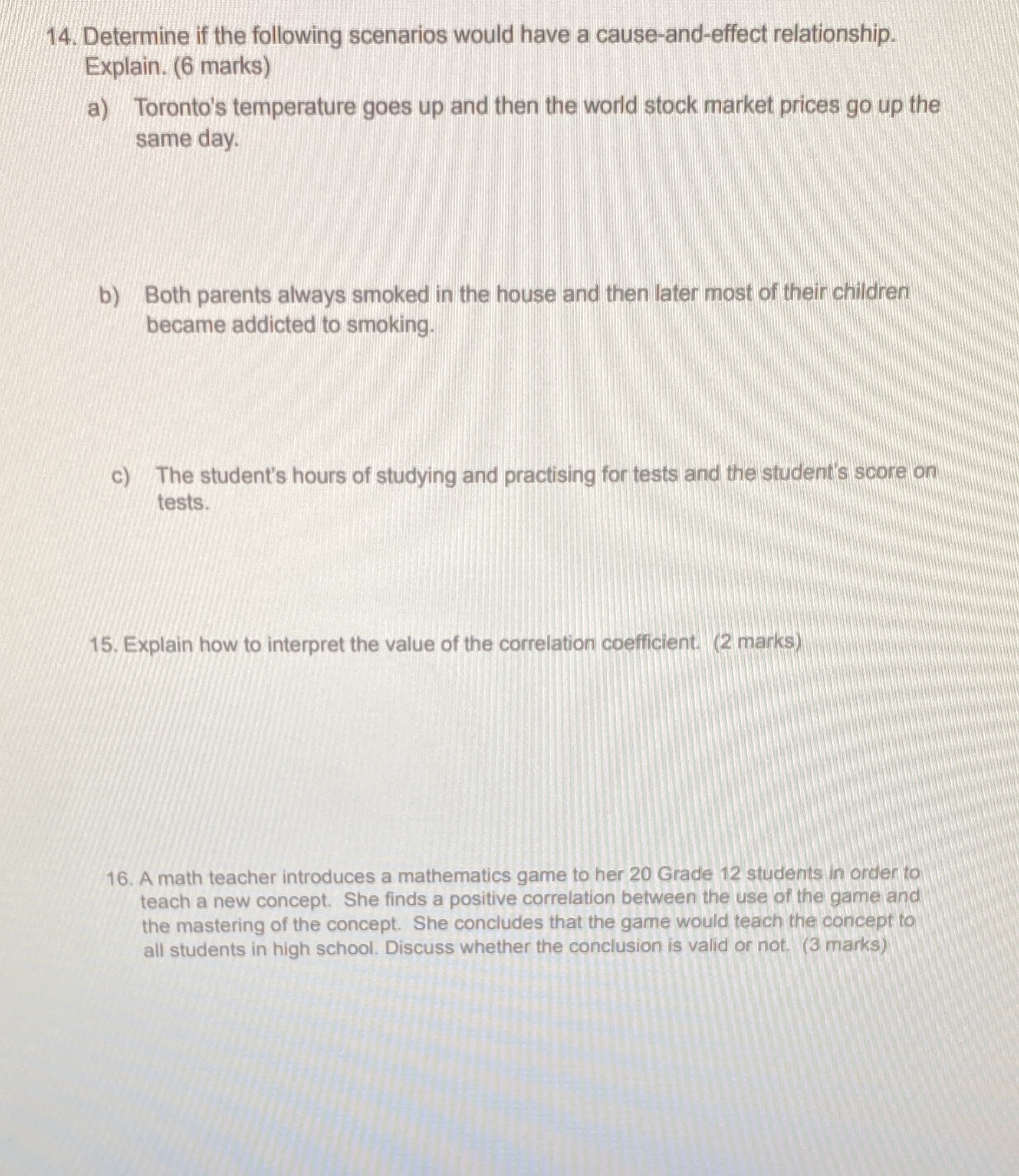 14. Determine if the following scenarios would have a cause-and-effect relationship. Explain. (6 marks)

a) Toronto's temperature goes up and then the world stock market prices go up the same day.

b) Both parents always smoked in the house and then later most of their children became addicted to smoking.

c) The student's hours of studying and practising for tests and the student's score on tests.

15. Explain how to interpret the value of the correlation coefficient. (2 marks)

16. A math teacher introduces a mathematics game to her 20 Grade 12 students in order to teach a new concept. She finds a positive correlation between the use of the game and the mastering of the concept. She concludes that the game would teach the concept to all students in high school. Discuss whether the conclusion is valid or not. (3 marks)